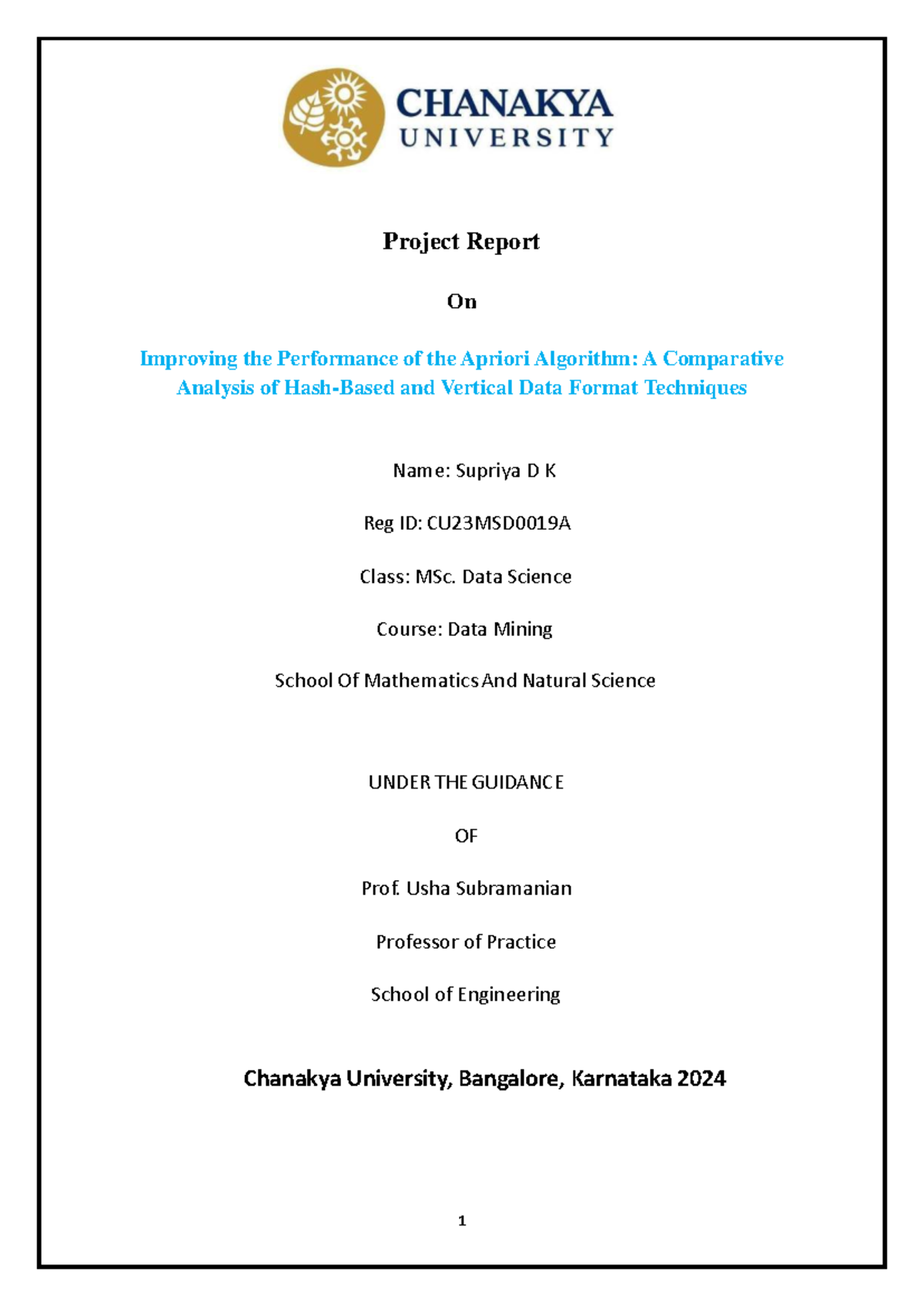 CHANAKYA
UNIVERSITY

Project Report

On

Improving the Performance of the Apriori Algorithm: A Comparative Analysis of Hash-Based and Vertical Data Format Techniques

Name: Supriya D K

Reg ID: CU23MSD0019A

Class: MSc. Data Science

Course: Data Mining

School Of Mathematics And Natural Science

UNDER THE GUIDANCE

OF

Prof. Usha Subramanian

Professor of Practice

School of Engineering

Chanakya University, Bangalore, Karnataka 2024

1